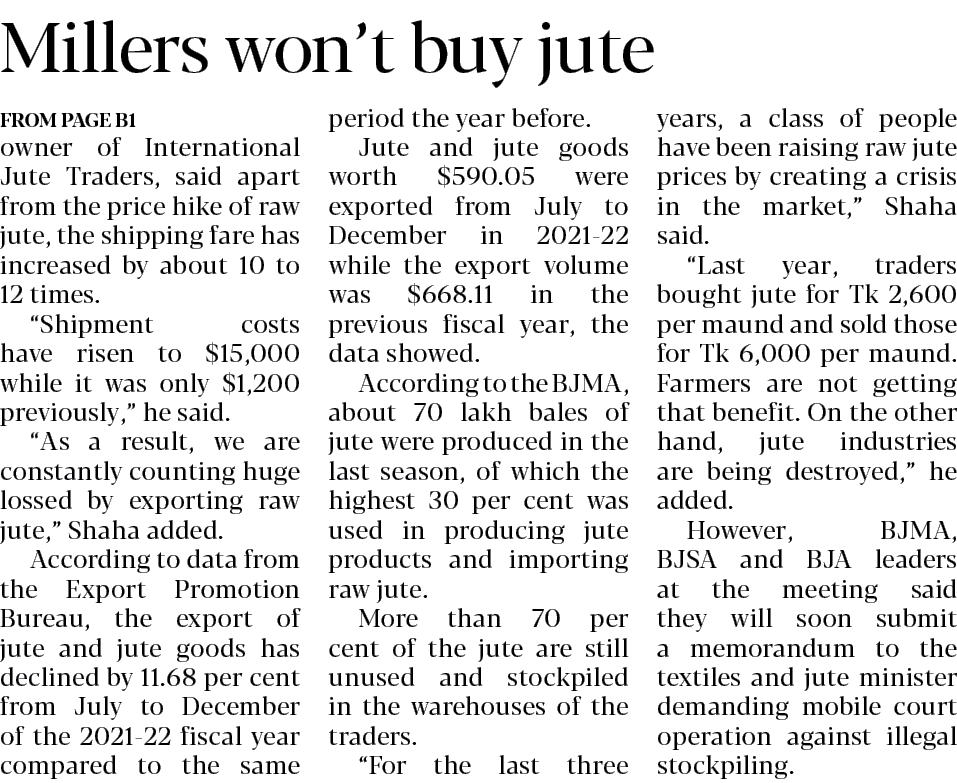 Millers won't buy jute

FROM PAGE B1

owner of International Jute Traders, said apart from the price hike of raw jute, the shipping fare has increased by about 10 to 12 times.

"Shipment costs have risen to $15,000 while it was only $1,200 previously," he said.

"As a result, we are constantly counting huge lossed by exporting raw jute," Shaha added.

According to data from the Export Promotion Bureau, the export of jute and jute goods has declined by 11.68 per cent from July to December of the 2021-22 fiscal year compared to the same period the year before.

Jute and jute goods worth $590.05 were exported from July to December in 2021-22 while the export volume was $668.11 in the previous fiscal year, the data showed.

According to the BJMA, about 70 lakh bales of jute were produced in the last season, of which the highest 30 per cent was used in producing jute products and importing raw jute.

More than 70 per cent of the jute are still unused and stockpiled in the warehouses of the traders.

"For the last three years, a class of people have been raising raw jute prices by creating a crisis in the market," Shaha said.

"Last year, traders bought jute for Tk 2,600 per maund and sold those for Tk 6,000 per maund. Farmers are not getting that benefit. On the other hand, jute industries are being destroyed," he added.

However, BJMA, BJSA and BJA leaders at the meeting said they will soon submit a memorandum to the textiles and jute minister demanding mobile court operation against illegal stockpiling.